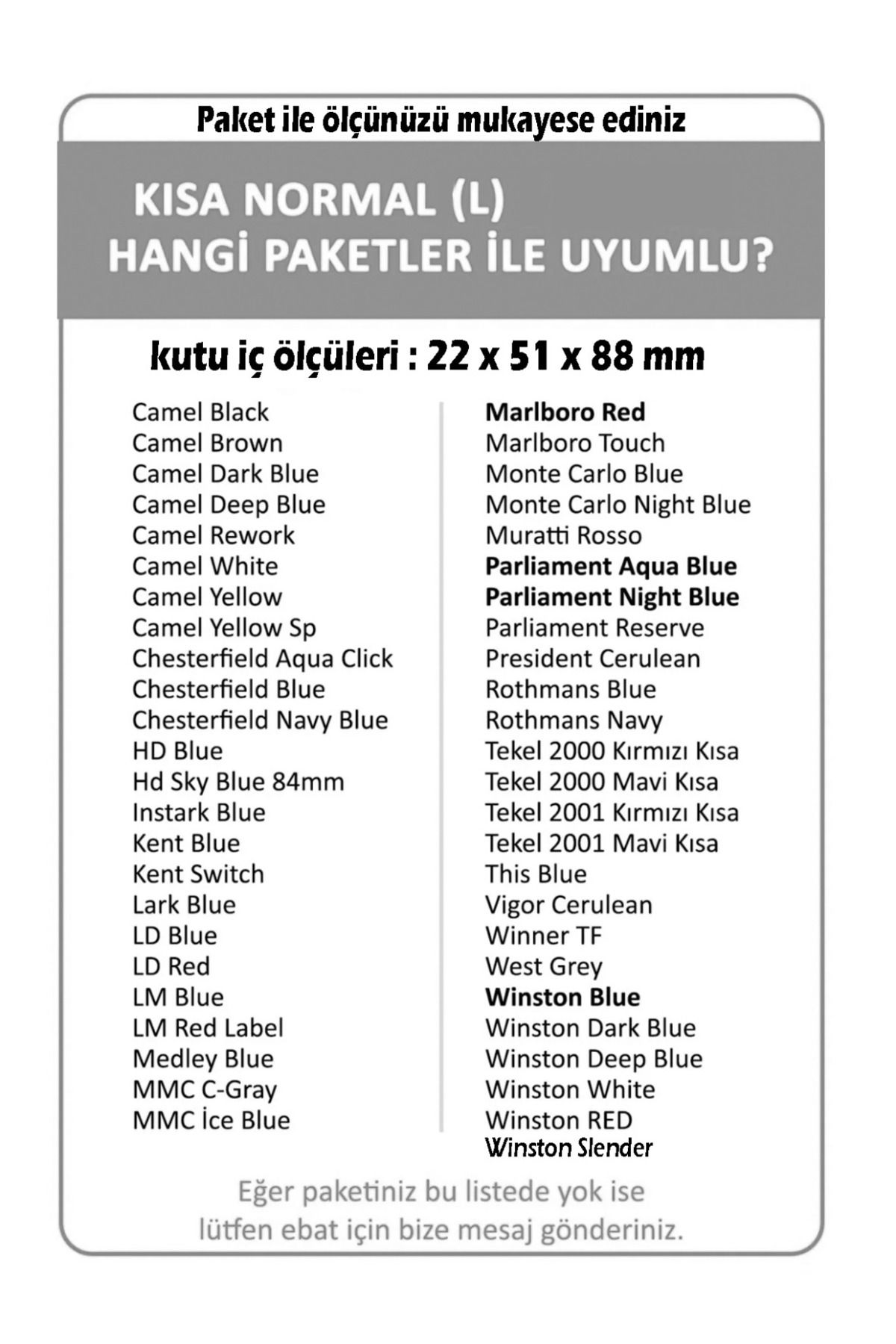 Paket ile ölçünüzü mukayese ediniz

KISA NORMAL (L)
HANGİ PAKETLER İLE UYUMLU?

kutu iç ölçüleri : 22 x 51 x 88 mm

Camel Black
Camel Brown
Camel Dark Blue
Camel Deep Blue
Camel Rework
Camel White
Camel Yellow
Camel Yellow Sp
Chesterfield Aqua Click
Chesterfield Blue
Chesterfield Navy Blue
HD Blue
Hd Sky Blue 84mm
Instark Blue
Kent Blue
Kent Switch
Lark Blue
LD Blue
LD Red
LM Blue
LM Red Label
Medley Blue
MMC C-Gray
MMC İce Blue

Marlboro Red
Marlboro Touch
Monte Carlo Blue
Monte Carlo Night Blue
Muratti Rosso
Parliament Aqua Blue
Parliament Night Blue
Parliament Reserve
President Cerulean
Rothmans Blue
Rothmans Navy
Tekel 2000 Kırmızı Kısa
Tekel 2000 Mavi Kısa
Tekel 2001 Kırmızı Kısa
Tekel 2001 Mavi Kısa
This Blue
Vigor Cerulean
Winner TF
West Grey
Winston Blue
Winston Dark Blue
Winston Deep Blue
Winston White
Winston RED
Winston Slender

Eğer paketiniz bu listede yok ise
lütfen ebat için bize mesaj gönderiniz.